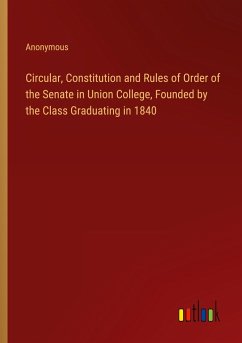 Anonymous

Circular, Constitution and Rules of Order of the Senate in Union College, Founded by the Class Graduating in 1840

outlook